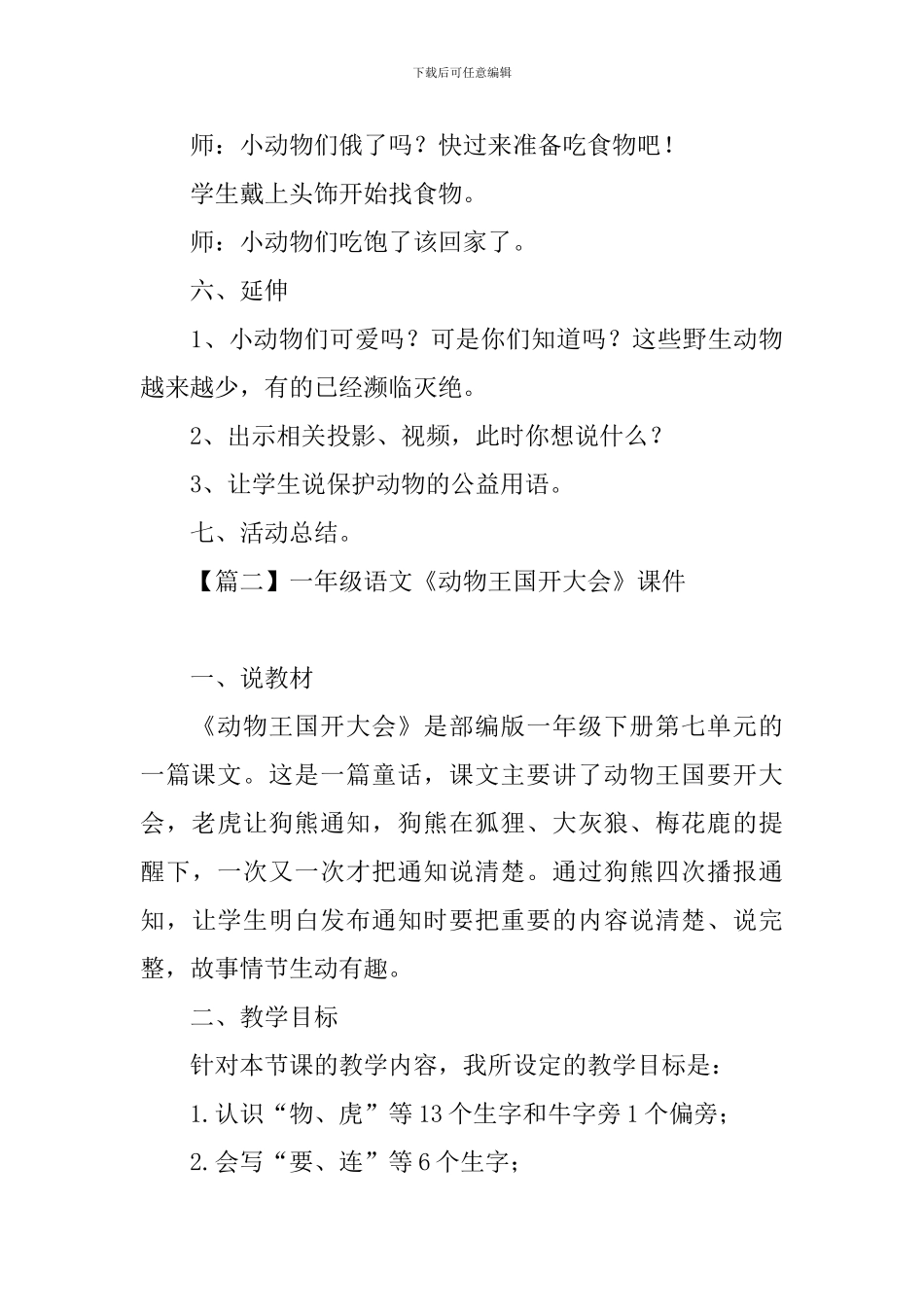 下载后可任意编辑

师：小动物们饿了吗？快过来准备吃食物吧！

学生戴上头饰开始找食物。

师：小动物们吃饱了该回家了。

六、延伸

1、小动物们可爱吗？可是你们知道吗？这些野生动物越来越少，有的已经濒临灭绝。

2、出示相关投影、视频，此时你想说什么？

3、让学生说保护动物的公益用语。

七、活动总结。

【篇二】一年级语文《动物王国开大会》课件

一、说教材

《动物王国开大会》是部编版一年级下册第七单元的一篇课文。这是一篇童话，课文主要讲了动物王国要开大会，老虎让狗熊通知，狗熊在狐狸、大灰狼、梅花鹿的提醒下，一次又一次才把通知说清楚。通过狗熊四次播报通知，让学生明白发布通知时要把重要的内容说清楚、说完整，故事情节生动有趣。

二、教学目标

针对本节课的教学内容，我所设定的教学目标是：

1.认识“物、虎”等13个生字和牛字旁1个偏旁；

2.会写“要、连”等6个生字；